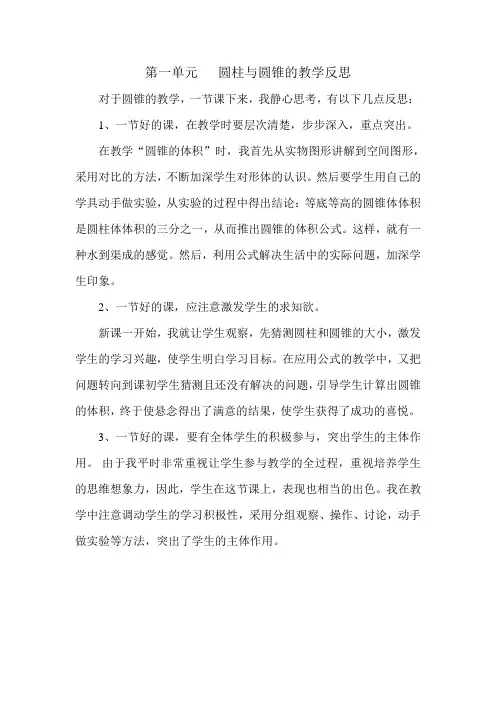 第一单元　圆柱与圆锥的教学反思

对于圆锥的教学，一节课下来，我静心思考，有以下几点反思：

1、一节好的课，在教学时要层次清楚，步步深入，重点突出。

在教学“圆锥的体积”时，我首先从实物图形讲解到空间图形，采用对比的方法，不断加深学生对形体的认识。然后要学生用自己的学具动手做实验，从实验的过程中得出结论：等底等高的圆锥体体积是圆柱体体积的三分之一，从而推出圆锥的体积公式。这样，就有一种水到渠成的感觉。然后，利用公式解决生活中的实际问题，加深学生印象。

2、一节好的课，应注意激发学生的求知欲。

新课一开始，我就让学生观察，先猜测圆柱和圆锥的大小，激发学生的学习兴趣，使学生明白学习目标。在应用公式的教学中，又把问题转向到课初学生猜测且还没有解决的问题，引导学生计算出圆锥的体积，终于使悬念得出了满意的结果，使学生获得了成功的喜悦。

3、一节好的课，要有全体学生的积极参与，突出学生的主体作用。 由于我平时非常重视让学生参与教学的全过程，重视培养学生的思维想象力，因此，学生在这节课上，表现也相当的出色。我在教学中注意调动学生的学习积极性，采用分组观察、操作、讨论，动手做实验等方法，突出了学生的主体作用。